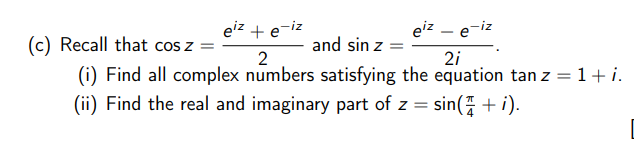 (c) Recall that $\cos z = \frac{e^{iz} + e^{-iz}}{2}$ and $\sin z = \frac{e^{iz} - e^{-iz}}{2i}$.

(i) Find all complex numbers satisfying the equation $\tan z = 1 + i$.

(ii) Find the real and imaginary part of $z = \sin(\frac{\pi}{4} + i)$.